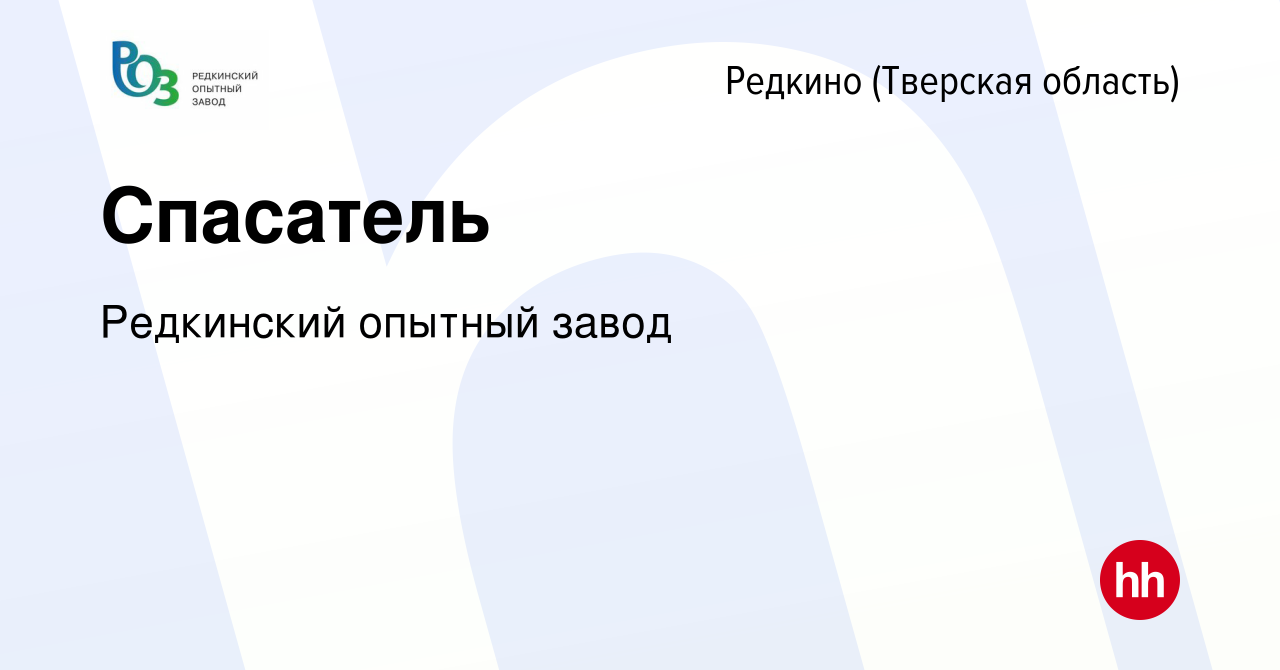 РОЗ
РЕДКИНСКИЙ ОПЫТНЫЙ ЗАВОД

Редкино (Тверская область)

Спасатель

Редкинский опытный завод

hh